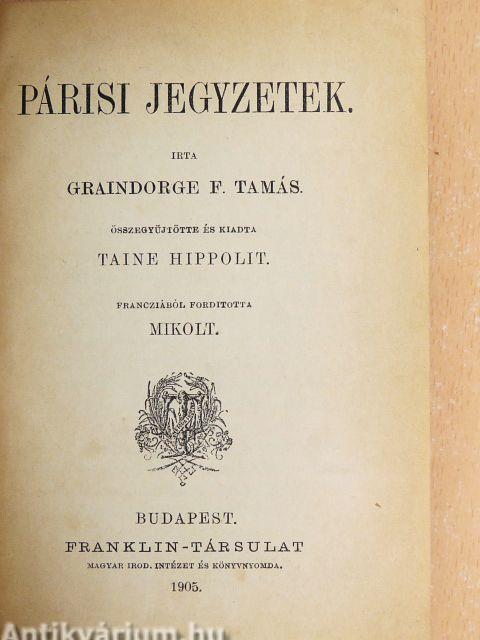 PÁRISI JEGYZETEK.

IRTA

GRAINDORGE F. TAMÁS.

ÖSSZEGYŰJTÖTTE ÉS KIADTA

TAINE HIPPOLIT.

FRANCZIÁBÓL FORDITOTTA

MIKOLT.

BUDAPEST.

FRANKLIN-TÁRSULAT

MAGYAR IROD. INTÉZET ÉS KÖNYVNYOMDA.

1905.

Antikvárium.hu